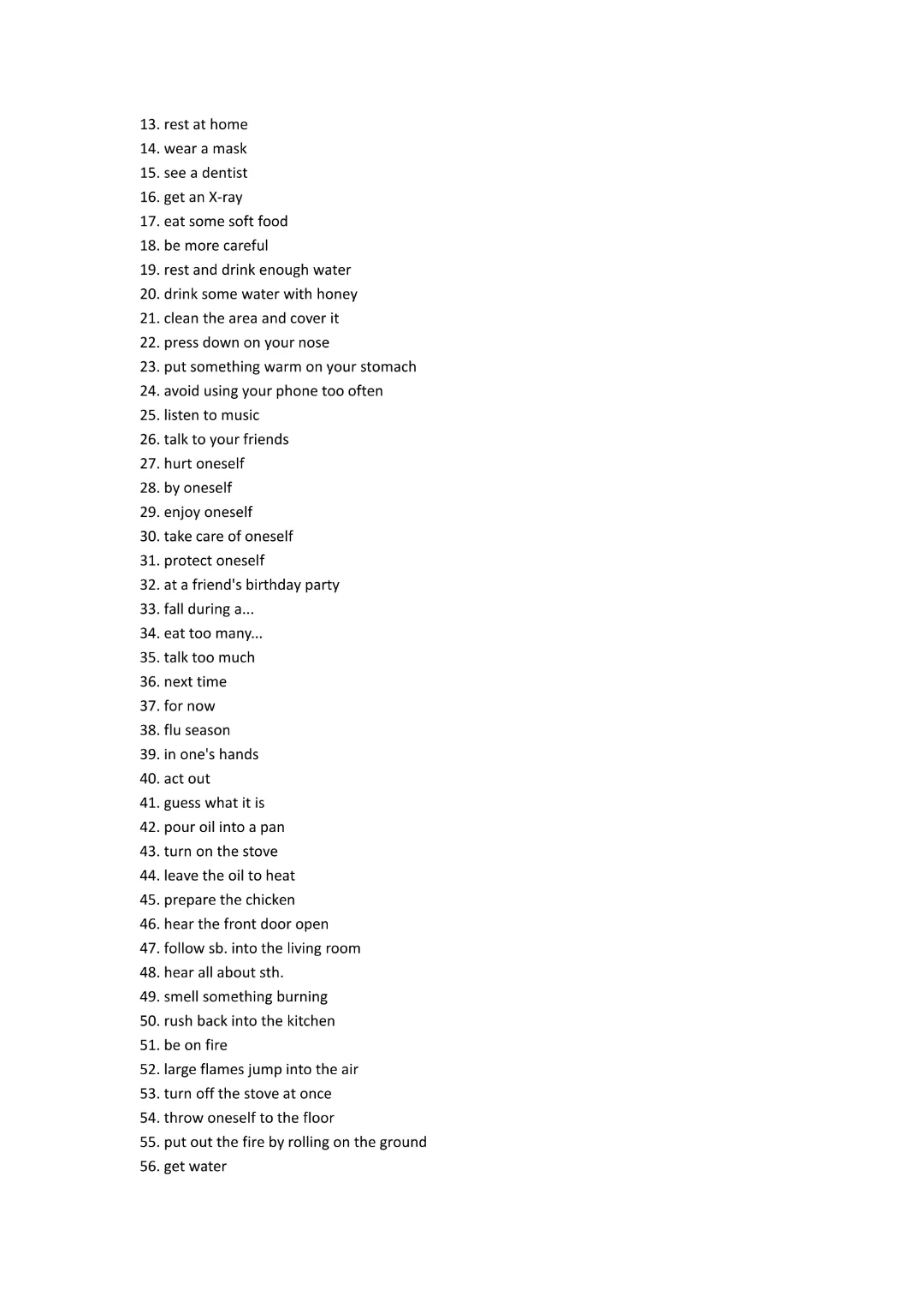 13. rest at home
14. wear a mask
15. see a dentist
16. get an X-ray
17. eat some soft food
18. be more careful
19. rest and drink enough water
20. drink some water with honey
21. clean the area and cover it
22. press down on your nose
23. put something warm on your stomach
24. avoid using your phone too often
25. listen to music
26. talk to your friends
27. hurt oneself
28. by oneself
29. enjoy oneself
30. take care of oneself
31. protect oneself
32. at a friend's birthday party
33. fall during a...
34. eat too many...
35. talk too much
36. next time
37. for now
38. flu season
39. in one's hands
40. act out
41. guess what it is
42. pour oil into a pan
43. turn on the stove
44. leave the oil to heat
45. prepare the chicken
46. hear the front door open
47. follow sb. into the living room
48. hear all about sth.
49. smell something burning
50. rush back into the kitchen
51. be on fire
52. large flames jump into the air
53. turn off the stove at once
54. throw oneself to the floor
55. put out the fire by rolling on the ground
56. get water